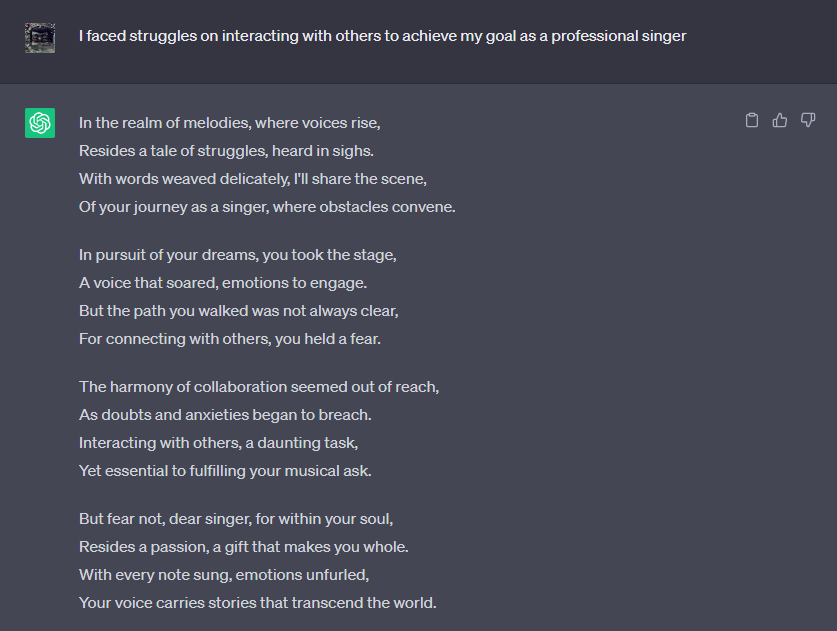 I faced struggles on interacting with others to achieve my goal as a professional singer

In the realm of melodies, where voices rise,
Resides a tale of struggles, heard in sighs.
With words weaved delicately, I'll share the scene,
Of your journey as a singer, where obstacles convene.

In pursuit of your dreams, you took the stage,
A voice that soared, emotions to engage.
But the path you walked was not always clear,
For connecting with others, you held a fear.

The harmony of collaboration seemed out of reach,
As doubts and anxieties began to breach.
Interacting with others, a daunting task,
Yet essential to fulfilling your musical ask.

But fear not, dear singer, for within your soul,
Resides a passion, a gift that makes you whole.
With every note sung, emotions unfurled,
Your voice carries stories that transcend the world.